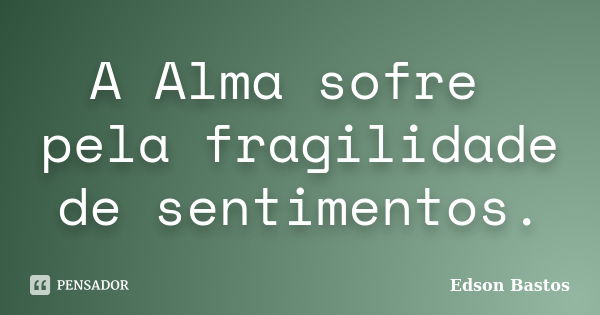 A Alma sofre pela fragilidade de sentimentos.

PENSADOR

Edson Bastos